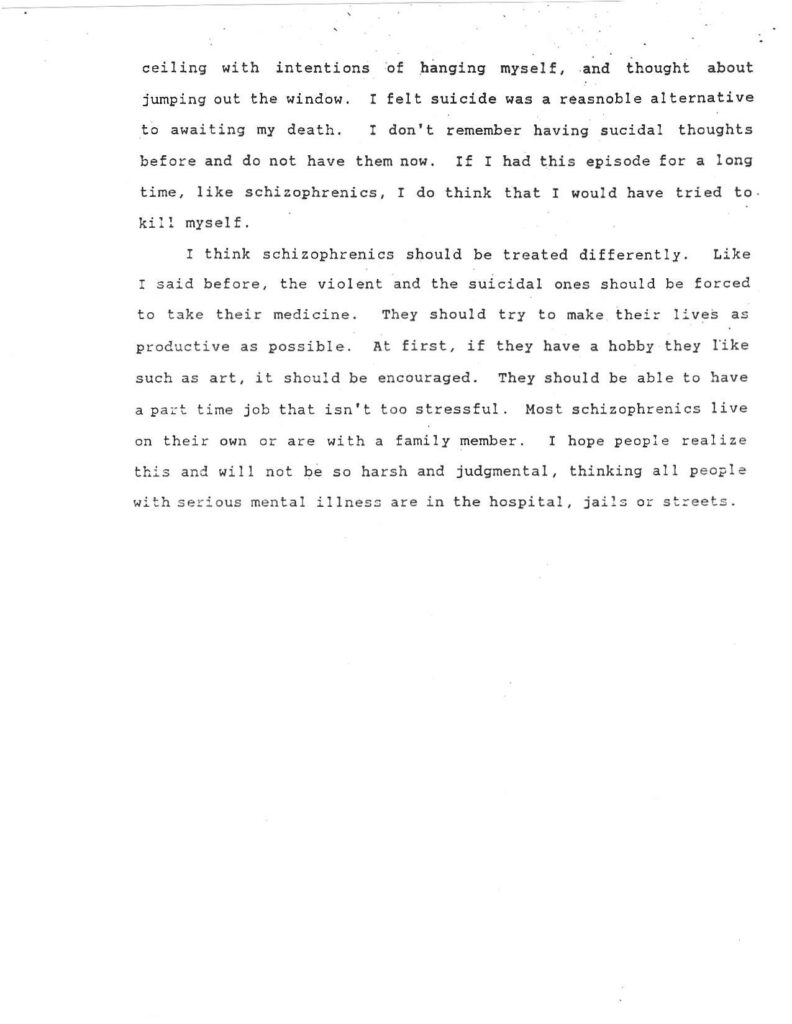 ceiling with intentions of hanging myself, and thought about jumping out the window. I felt suicide was a reasnoble alternative to awaiting my death. I don't remember having sucidal thoughts before and do not have them now. If I had this episode for a long time, like schizophrenics, I do think that I would have tried to kill myself.

I think schizophrenics should be treated differently. Like I said before, the violent and the suicidal ones should be forced to take their medicine. They should try to make their lives as productive as possible. At first, if they have a hobby they like such as art, it should be encouraged. They should be able to have a part time job that isn't too stressful. Most schizophrenics live on their own or are with a family member. I hope people realize this and will not be so harsh and judgmental, thinking all people with serious mental illness are in the hospital, jails or streets.